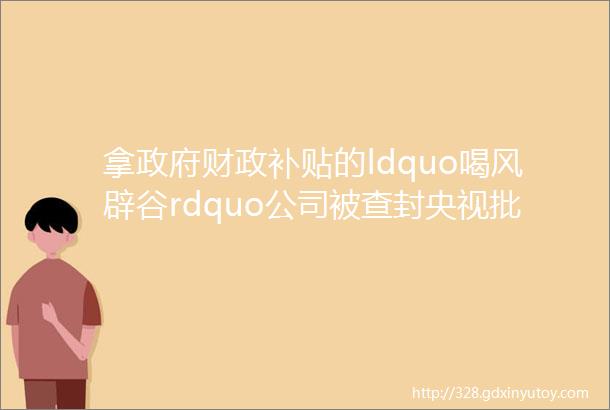 拿政府财政补贴的ldquo喝风辟谷rdquo公司被查封央视批

http://328.gdxinyutoy.com